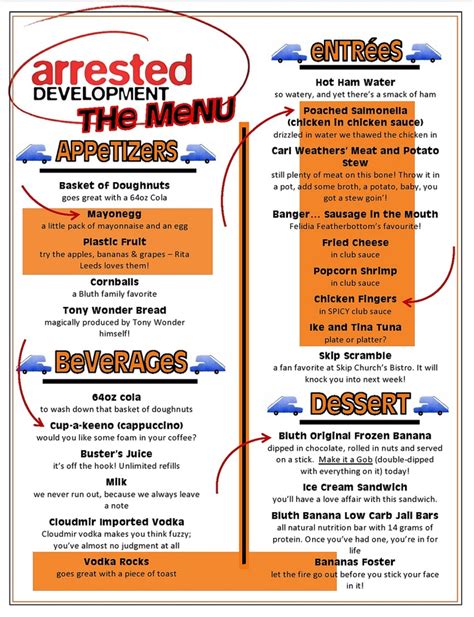 arrested DEVELOPMENT

THe MeNU

APPeTIZeRS

Basket of Doughnuts
goes great with a 64oz Cola

Mayonegg
a little pack of mayonnaise and an egg

Plastic Fruit
try the apples, bananas & grapes – Rita Leeds loves them!

Cornballs
a Bluth family favorite

Tony Wonder Bread
magically produced by Tony Wonder himself!

BeVeRAGeS

64oz cola
to wash down that basket of doughnuts

Cup-a-keeno (cappuccino)
would you like some foam in your coffee?

Buster's Juice
it's off the hook! Unlimited refills

Milk
we never run out, because we always leave a note

Cloudmir Imported Vodka
Cloudmir vodka makes you think fuzzy; you've almost no judgment at all

Vodka Rocks
goes great with a piece of toast

eNTRéeS

Hot Ham Water
so watery, and yet there's a smack of ham

Poached Salmonella (chicken in chicken sauce)
drizzled in water we thawed the chicken in

Carl Weathers' Meat and Potato Stew
still plenty of meat on this bone! Throw it in a pot, add some broth, a potato, baby, you got a stew goin'!

Banger... Sausage in the Mouth
Felidia Featherbottom's favourite!

Fried Cheese
in club sauce

Popcorn Shrimp
in club sauce

Chicken Fingers
in SPICY club sauce

Ike and Tina Tuna
plate or platter?

Skip Scramble
a fan favorite at Skip Church's Bistro. It will knock you into next week!

DeSSeRT

Bluth Original Frozen Banana
dipped in chocolate, rolled in nuts and served on a stick. Make it a Gob (double-dipped with everything on it) today!

Ice Cream Sandwich
you'll have a love affair with this sandwich.

Bluth Banana Low Carb Jail Bars
all natural nutrition bar with 14 grams of protein. Once you've had one, you're in for life

Bananas Foster
let the fire go out before you stick your face in it!